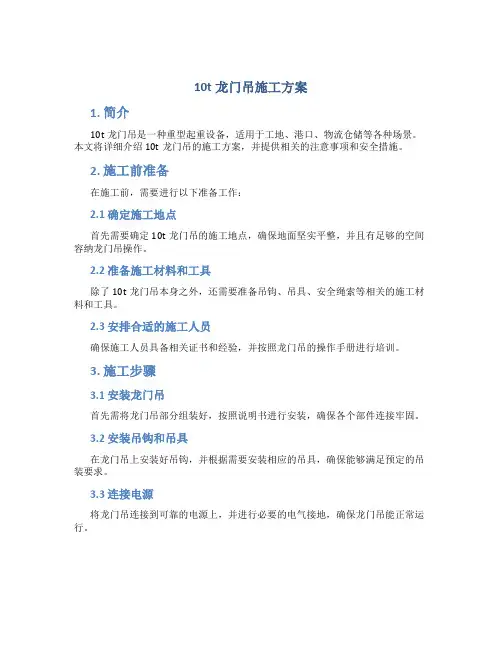 10t 龙门吊施工方案

1. 简介

10t 龙门吊是一种重型起重设备，适用于工地、港口、物流仓储等各种场景。本文将详细介绍 10t 龙门吊的施工方案，并提供相关的注意事项和安全措施。

2. 施工前准备

在施工前，需要进行以下准备工作：

2.1 确定施工地点

首先需要确定 10t 龙门吊的施工地点，确保地面坚实平整，并且有足够的空间容纳龙门吊操作。

2.2 准备施工材料和工具

除了 10t 龙门吊本身之外，还需要准备吊钩、吊具、安全绳索等相关的施工材料和工具。

2.3 安排合适的施工人员

确保施工人员具备相关证书和经验，并按照龙门吊的操作手册进行培训。

3. 施工步骤

3.1 安装龙门吊

首先需将龙门吊部分组装好，按照说明书进行安装，确保各个部件连接牢固。

3.2 安装吊钩和吊具

在龙门吊上安装好吊钩，并根据需要安装相应的吊具，确保能够满足预定的吊装要求。

3.3 连接电源

将龙门吊连接到可靠的电源上，并进行必要的电气接地，确保龙门吊能正常运行。